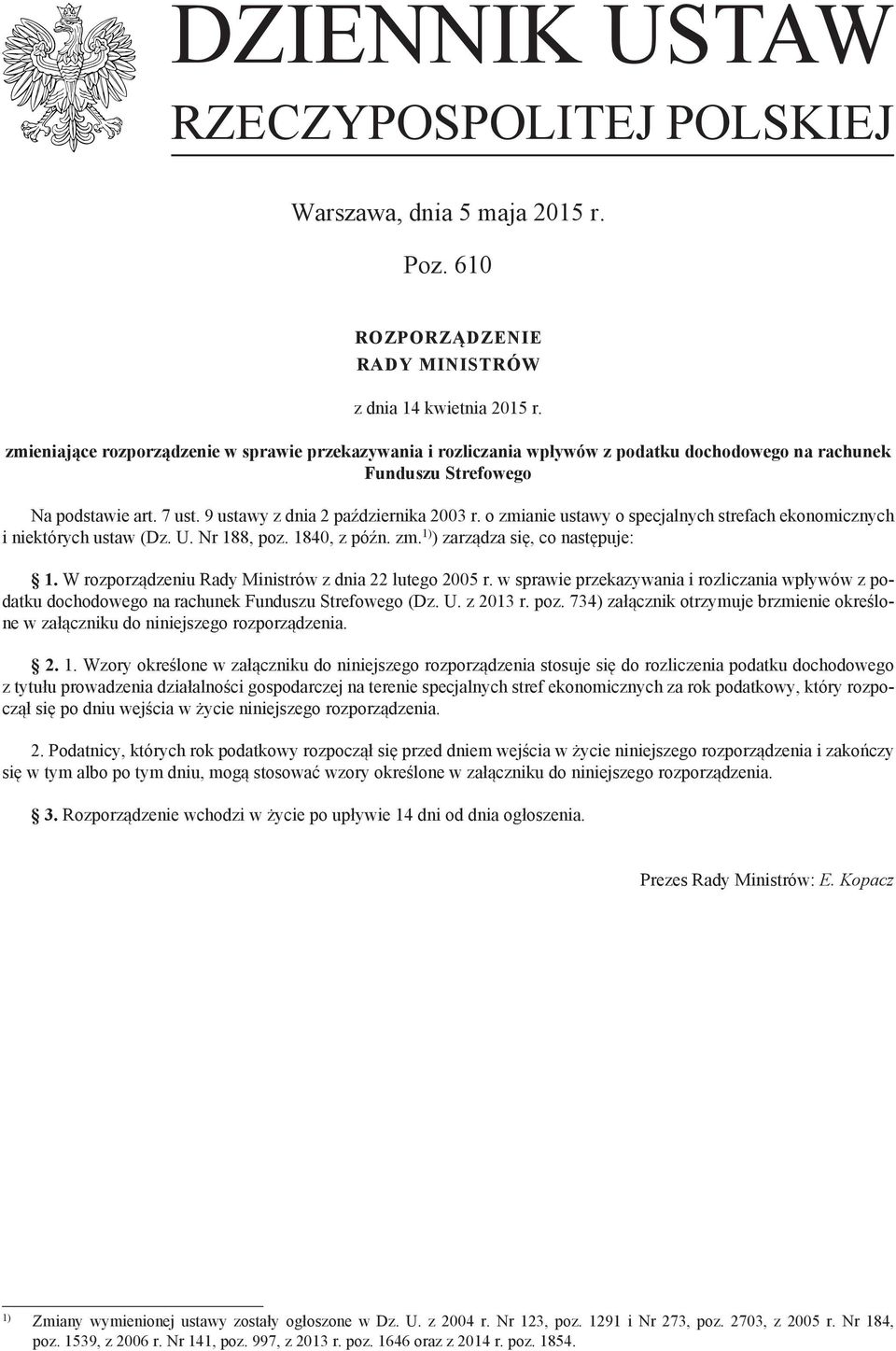 DZIENNIK USTAW
RZECZYPOSPOLITEJ POLSKIEJ

Warszawa, dnia 5 maja 2015 r.

Poz. 610

ROZPORZĄDZENIE
RADY MINISTRÓW

z dnia 14 kwietnia 2015 r.

zmieniające rozporządzenie w sprawie przekazywania i rozliczania wpływów z podatku dochodowego na rachunek Funduszu Strefowego

Na podstawie art. 7 ust. 9 ustawy z dnia 2 października 2003 r. o zmianie ustawy o specjalnych strefach ekonomicznych i niektórych ustaw (Dz. U. Nr 188, poz. 1840, z późn. zm.$^{1)}$) zarządza się, co następuje:

§ 1. W rozporządzeniu Rady Ministrów z dnia 22 lutego 2005 r. w sprawie przekazywania i rozliczania wpływów z podatku dochodowego na rachunek Funduszu Strefowego (Dz. U. z 2013 r. poz. 734) załącznik otrzymuje brzmienie określone w załączniku do niniejszego rozporządzenia.

§ 2. 1. Wzory określone w załączniku do niniejszego rozporządzenia stosuje się do rozliczenia podatku dochodowego z tytułu prowadzenia działalności gospodarczej na terenie specjalnych stref ekonomicznych za rok podatkowy, który rozpoczął się po dniu wejścia w życie niniejszego rozporządzenia.

2. Podatnicy, których rok podatkowy rozpoczął się przed dniem wejścia w życie niniejszego rozporządzenia i zakończy się w tym albo po tym dniu, mogą stosować wzory określone w załączniku do niniejszego rozporządzenia.

§ 3. Rozporządzenie wchodzi w życie po upływie 14 dni od dnia ogłoszenia.

Prezes Rady Ministrów: E. Kopacz

$^{1)}$ Zmiany wymienionej ustawy zostały ogłoszone w Dz. U. z 2004 r. Nr 123, poz. 1291 i Nr 273, poz. 2703, z 2005 r. Nr 184, poz. 1539, z 2006 r. Nr 141, poz. 997, z 2013 r. poz. 1646 oraz z 2014 r. poz. 1854.